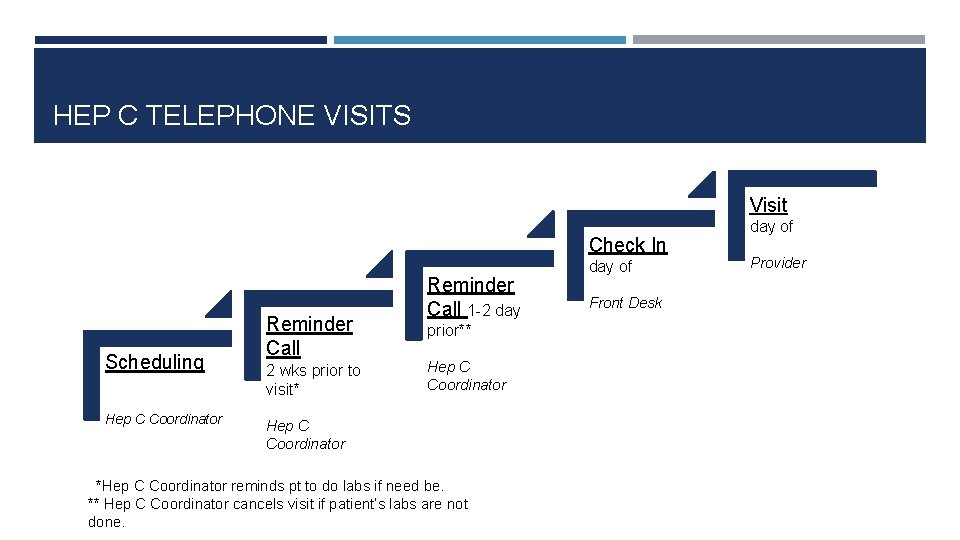 HEP C TELEPHONE VISITS

Scheduling

Hep C Coordinator

Reminder Call

2 wks prior to visit*

Hep C Coordinator

Reminder Call 1-2 day prior**

Hep C Coordinator

Check In

day of

Front Desk

Visit

day of

Provider

*Hep C Coordinator reminds pt to do labs if need be.
** Hep C Coordinator cancels visit if patient's labs are not done.